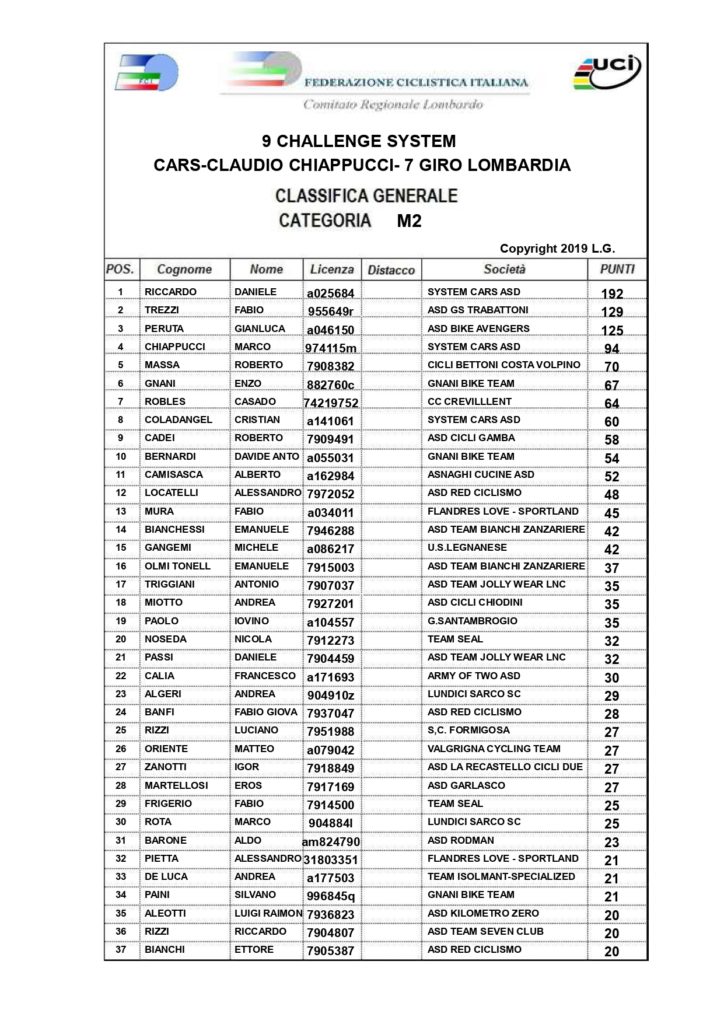 FCI

FEDERAZIONE CICLISTICA ITALIANA
Comitato Regionale Lombardo

uci

9 CHALLENGE SYSTEM
CARS-CLAUDIO CHIAPPUCCI- 7 GIRO LOMBARDIA

CLASSIFICA GENERALE
CATEGORIA M2

Copyright 2019 L.G.

| POS. | Cognome | Nome | Licenza | Distacco | Società | PUNTI |
|---|---|---|---|---|---|---|
| 1 | RICCARDO | DANIELE | a025684 | | SYSTEM CARS ASD | 192 |
| 2 | TREZZI | FABIO | 955649r | | ASD GS TRABATTONI | 129 |
| 3 | PERUTA | GIANLUCA | a046150 | | ASD BIKE AVENGERS | 125 |
| 4 | CHIAPPUCCI | MARCO | 974115m | | SYSTEM CARS ASD | 94 |
| 5 | MASSA | ROBERTO | 7908382 | | CICLI BETTONI COSTA VOLPINO | 70 |
| 6 | GNANI | ENZO | 882760c | | GNANI BIKE TEAM | 67 |
| 7 | ROBLES | CASADO | 74219752 | | CC CREVILLLENT | 64 |
| 8 | COLADANGEL | CRISTIAN | a141061 | | SYSTEM CARS ASD | 60 |
| 9 | CADEI | ROBERTO | 7909491 | | ASD CICLI GAMBA | 58 |
| 10 | BERNARDI | DAVIDE ANTO | a055031 | | GNANI BIKE TEAM | 54 |
| 11 | CAMISASCA | ALBERTO | a162984 | | ASNAGHI CUCINE ASD | 52 |
| 12 | LOCATELLI | ALESSANDRO | 7972052 | | ASD RED CICLISMO | 48 |
| 13 | MURA | FABIO | a034011 | | FLANDRES LOVE - SPORTLAND | 45 |
| 14 | BIANCHESSI | EMANUELE | 7946288 | | ASD TEAM BIANCHI ZANZARIERE | 42 |
| 15 | GANGEMI | MICHELE | a086217 | | U.S.LEGNANESE | 42 |
| 16 | OLMI TONELL | EMANUELE | 7915003 | | ASD TEAM BIANCHI ZANZARIERE | 37 |
| 17 | TRIGGIANI | ANTONIO | 7907037 | | ASD TEAM JOLLY WEAR LNC | 35 |
| 18 | MIOTTO | ANDREA | 7927201 | | ASD CICLI CHIODINI | 35 |
| 19 | PAOLO | IOVINO | a104557 | | G.SANTAMBROGIO | 35 |
| 20 | NOSEDA | NICOLA | 7912273 | | TEAM SEAL | 32 |
| 21 | PASSI | DANIELE | 7904459 | | ASD TEAM JOLLY WEAR LNC | 32 |
| 22 | CALIA | FRANCESCO | a171693 | | ARMY OF TWO ASD | 30 |
| 23 | ALGERI | ANDREA | 904910z | | LUNDICI SARCO SC | 29 |
| 24 | BANFI | FABIO GIOVA | 7937047 | | ASD RED CICLISMO | 28 |
| 25 | RIZZI | LUCIANO | 7951988 | | S,C. FORMIGOSA | 27 |
| 26 | ORIENTE | MATTEO | a079042 | | VALGRIGNA CYCLING TEAM | 27 |
| 27 | ZANOTTI | IGOR | 7918849 | | ASD LA RECASTELLO CICLI DUE | 27 |
| 28 | MARTELLOSI | EROS | 7917169 | | ASD GARLASCO | 27 |
| 29 | FRIGERIO | FABIO | 7914500 | | TEAM SEAL | 25 |
| 30 | ROTA | MARCO | 904884l | | LUNDICI SARCO SC | 25 |
| 31 | BARONE | ALDO | am824790 | | ASD RODMAN | 23 |
| 32 | PIETTA | ALESSANDRO | 31803351 | | FLANDRES LOVE - SPORTLAND | 21 |
| 33 | DE LUCA | ANDREA | a177503 | | TEAM ISOLMANT-SPECIALIZED | 21 |
| 34 | PAINI | SILVANO | 996845q | | GNANI BIKE TEAM | 21 |
| 35 | ALEOTTI | LUIGI RAIMON | 7936823 | | ASD KILOMETRO ZERO | 20 |
| 36 | RIZZI | RICCARDO | 7904807 | | ASD TEAM SEVEN CLUB | 20 |
| 37 | BIANCHI | ETTORE | 7905387 | | ASD RED CICLISMO | 20 |